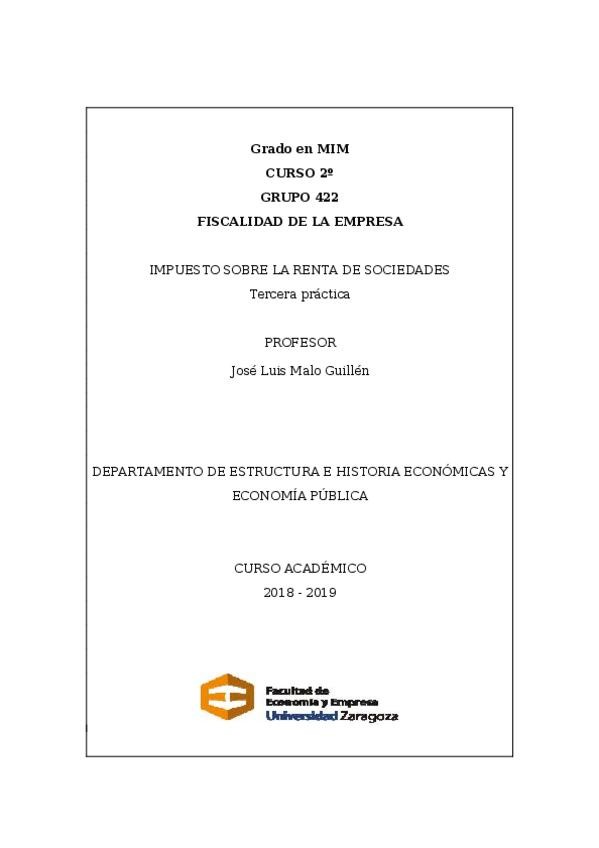 Grado en MIM
CURSO 2º
GRUPO 422
FISCALIDAD DE LA EMPRESA

IMPUESTO SOBRE LA RENTA DE SOCIEDADES
Tercera práctica

PROFESOR
José Luis Malo Guillén

DEPARTAMENTO DE ESTRUCTURA E HISTORIA ECONÓMICAS Y ECONOMÍA PÚBLICA

CURSO ACADÉMICO
2018 - 2019

Facultad de
Economía y Empresa
Universidad Zaragoza